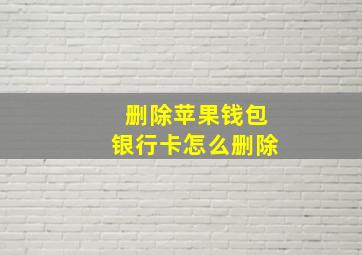 删除苹果钱包
银行卡怎么删除